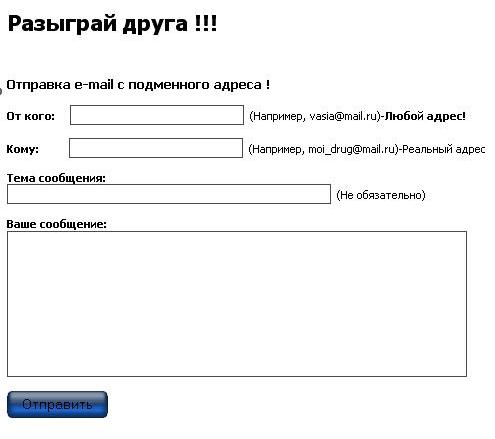 Разыграй друга !!!

Отправка e-mail с подменного адреса !

От кого: (Например, vasia@mail.ru)-Любой адрес!

Кому: (Например, moi_drug@mail.ru)-Реальный адрес

Тема сообщения:

(Не обязательно)

Ваше сообщение:

Отправить